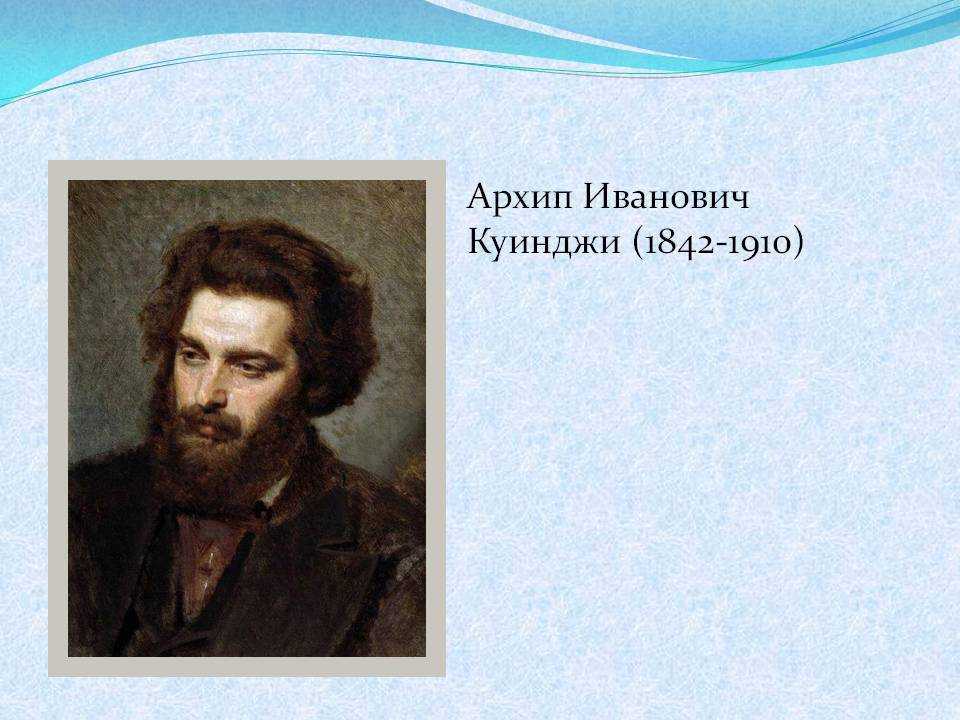 Архип Иванович Куинджи (1842-1910)